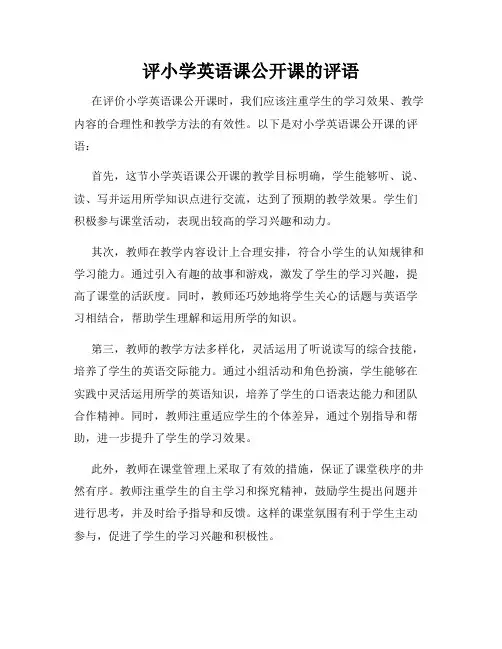 评小学英语课公开课的评语

在评价小学英语课公开课时，我们应该注重学生的学习效果、教学内容的合理性和教学方法的有效性。以下是对小学英语课公开课的评语：

首先，这节小学英语课公开课的教学目标明确，学生能够听、说、读、写并运用所学知识点进行交流，达到了预期的教学效果。学生们积极参与课堂活动，表现出较高的学习兴趣和动力。

其次，教师在教学内容设计上合理安排，符合小学生的认知规律和学习能力。通过引入有趣的故事和游戏，激发了学生的学习兴趣，提高了课堂的活跃度。同时，教师还巧妙地将学生关心的话题与英语学习相结合，帮助学生理解和运用所学的知识。

第三，教师的教学方法多样化，灵活运用了听说读写的综合技能，培养了学生的英语交际能力。通过小组活动和角色扮演，学生能够在实践中灵活运用所学的英语知识，培养了学生的口语表达能力和团队合作精神。同时，教师注重适应学生的个体差异，通过个别指导和帮助，进一步提升了学生的学习效果。

此外，教师在课堂管理上采取了有效的措施，保证了课堂秩序的井然有序。教师注重学生的自主学习和探究精神，鼓励学生提出问题并进行思考，并及时给予指导和反馈。这样的课堂氛围有利于学生主动参与，促进了学生的学习兴趣和积极性。